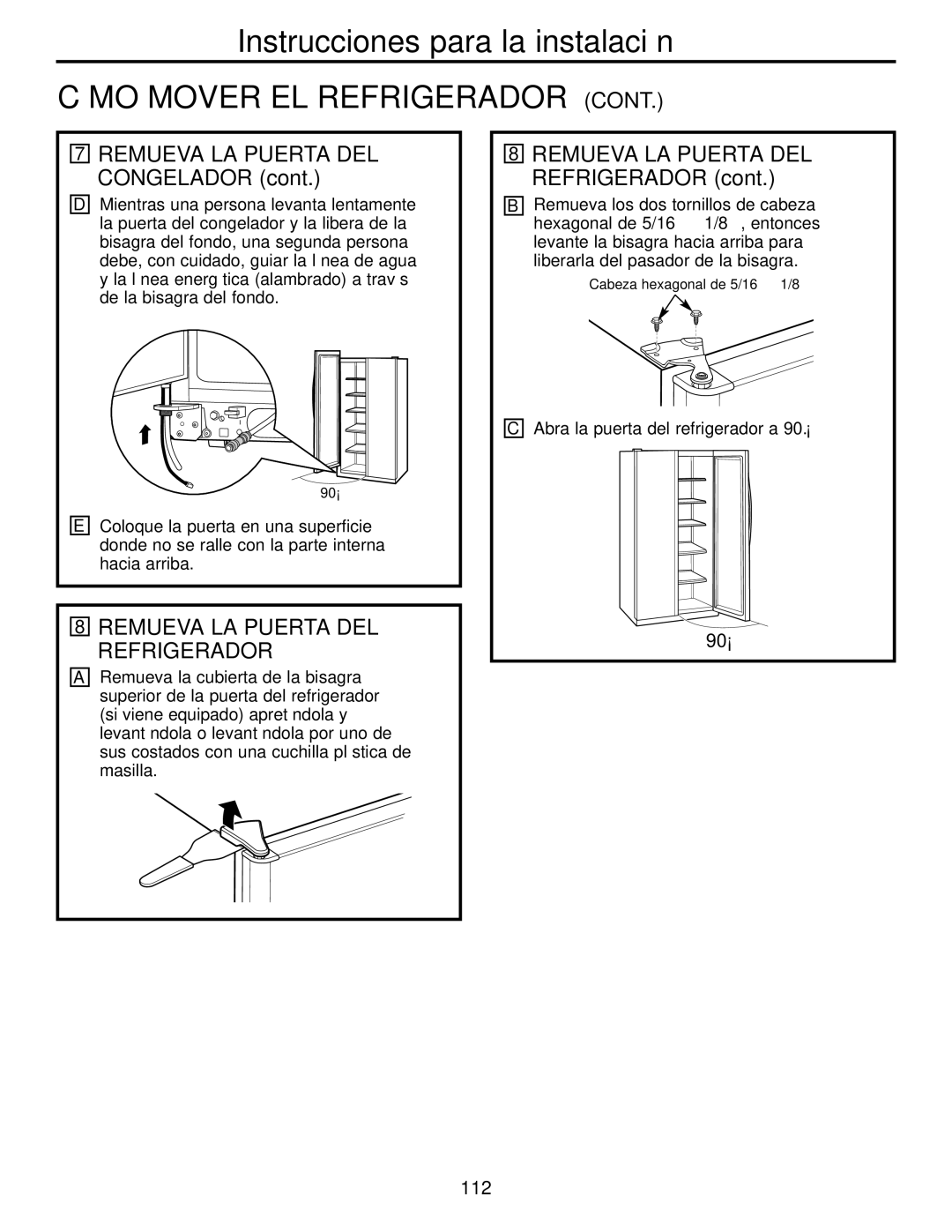 Instrucciones para la instalaci n

C MO MOVER EL REFRIGERADOR (CONT.)

7 REMUEVA LA PUERTA DEL CONGELADOR (cont.)

D Mientras una persona levanta lentamente la puerta del congelador y la libera de la bisagra del fondo, una segunda persona debe, con cuidado, guiar la l nea de agua y la l nea energ tica (alambrado) a trav s de la bisagra del fondo.

90¡

E Coloque la puerta en una superficie donde no se ralle con la parte interna hacia arriba.

8 REMUEVA LA PUERTA DEL REFRIGERADOR

A Remueva la cubierta de la bisagra superior de la puerta del refrigerador (si viene equipado) apret ndola y levant ndola o levant ndola por uno de sus costados con una cuchilla pl stica de masilla.

8 REMUEVA LA PUERTA DEL REFRIGERADOR (cont.)

B Remueva los dos tornillos de cabeza hexagonal de 5/16 1/8 , entonces levante la bisagra hacia arriba para liberarla del pasador de la bisagra.

Cabeza hexagonal de 5/16 1/8

C Abra la puerta del refrigerador a 90.¡

90¡

112